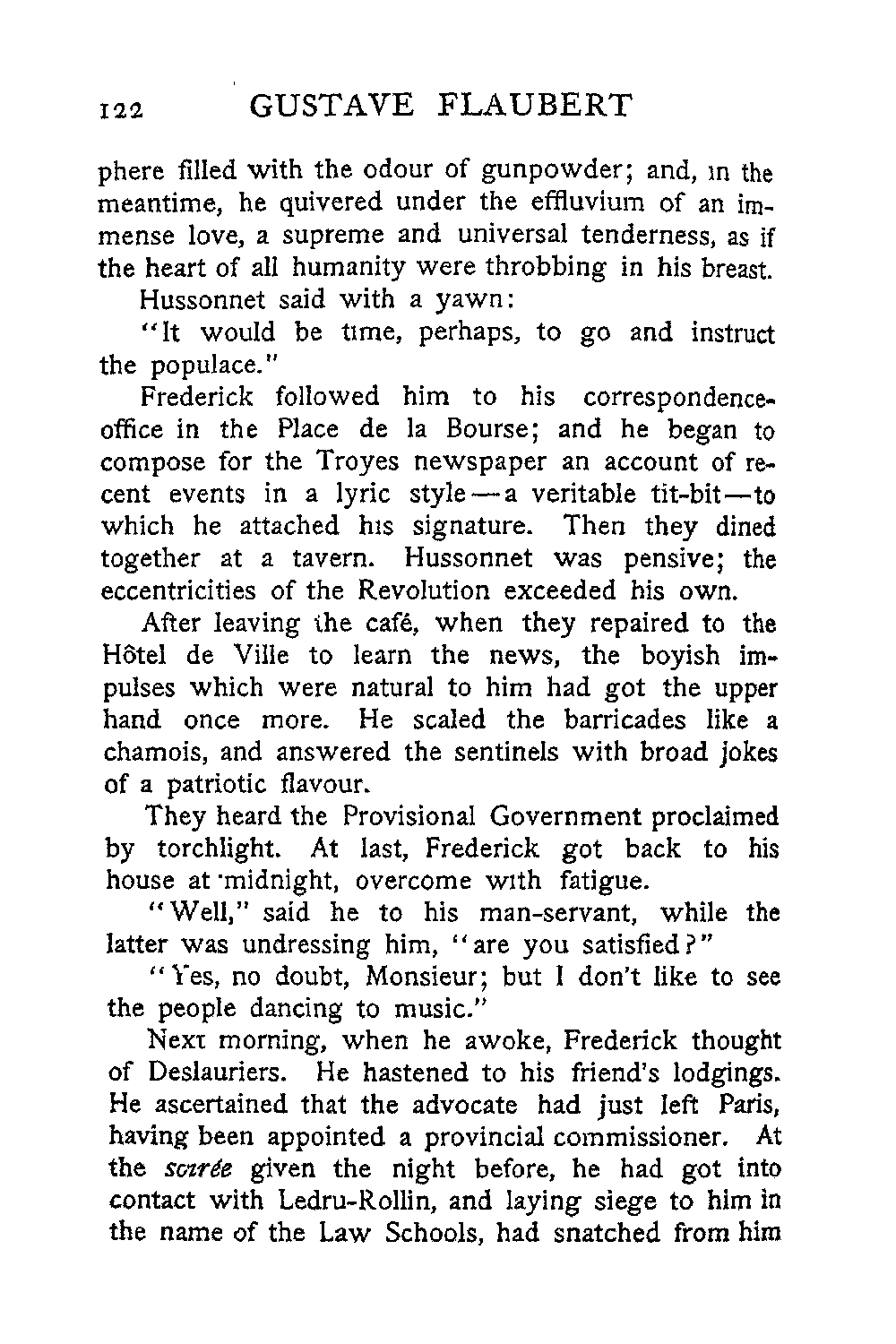 122 GUSTAVE FLAUBERT

phere filled with the odour of gunpowder; and, in the meantime, he quivered under the effluvium of an immense love, a supreme and universal tenderness, as if the heart of all humanity were throbbing in his breast.

Hussonnet said with a yawn:

"It would be time, perhaps, to go and instruct the populace."

Frederick followed him to his correspondence-office in the Place de la Bourse; and he began to compose for the Troyes newspaper an account of recent events in a lyric style—a veritable tit-bit—to which he attached his signature. Then they dined together at a tavern. Hussonnet was pensive; the eccentricities of the Revolution exceeded his own.

After leaving the café, when they repaired to the Hôtel de Ville to learn the news, the boyish impulses which were natural to him had got the upper hand once more. He scaled the barricades like a chamois, and answered the sentinels with broad jokes of a patriotic flavour.

They heard the Provisional Government proclaimed by torchlight. At last, Frederick got back to his house at midnight, overcome with fatigue.

"Well," said he to his man-servant, while the latter was undressing him, "are you satisfied?"

"Yes, no doubt, Monsieur; but I don't like to see the people dancing to music."

Next morning, when he awoke, Frederick thought of Deslauriers. He hastened to his friend's lodgings. He ascertained that the advocate had just left Paris, having been appointed a provincial commissioner. At the soirée given the night before, he had got into contact with Ledru-Rollin, and laying siege to him in the name of the Law Schools, had snatched from him